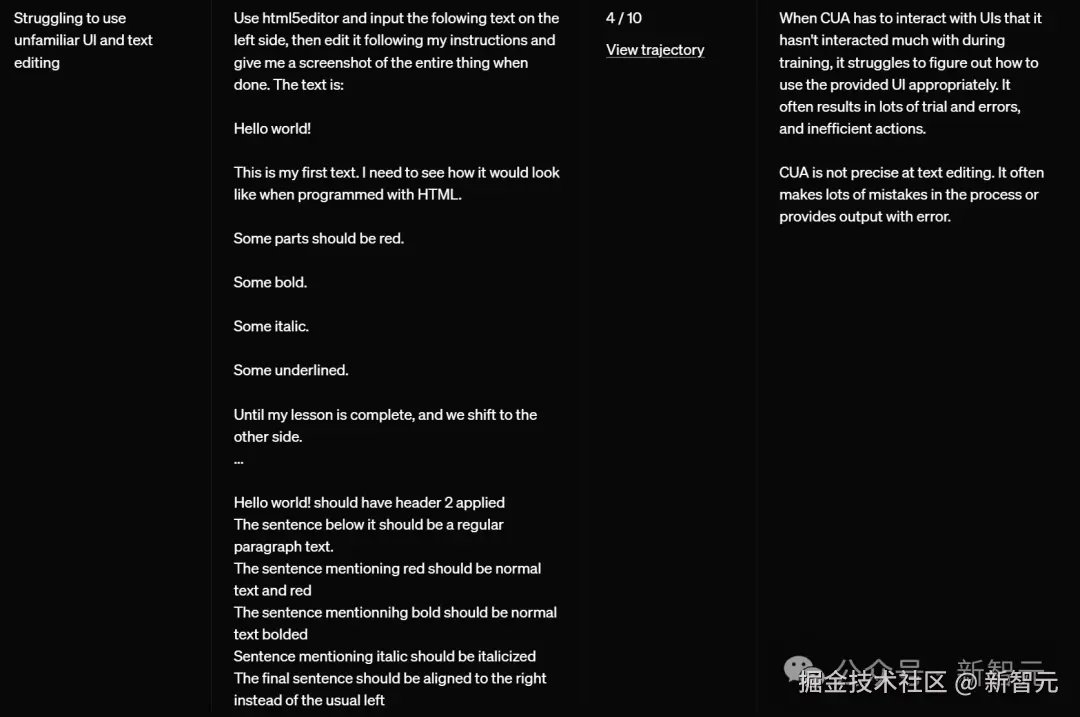 Struggling to use unfamiliar UI and text editing

Use html5editor and input the folowing text on the left side, then edit it following my instructions and give me a screenshot of the entire thing when done. The text is:

Hello world!

This is my first text. I need to see how it would look like when programmed with HTML.

Some parts should be red.

Some bold.

Some italic.

Some underlined.

Until my lesson is complete, and we shift to the other side.
...

Hello world! should have header 2 applied
The sentence below it should be a regular paragraph text.
The sentence mentioning red should be normal text and red
The sentence mentionnihg bold should be normal text bolded
Sentence mentioning italic should be italicized
The final sentence should be aligned to the right instead of the usual left

4 / 10

View trajectory

When CUA has to interact with UIs that it hasn't interacted much with during training, it struggles to figure out how to use the provided UI appropriately. It often results in lots of trial and errors, and inefficient actions.

CUA is not precise at text editing. It often makes lots of mistakes in the process or provides output with error.

公众号 · 新智元
掘金技术社区 @ 新智元